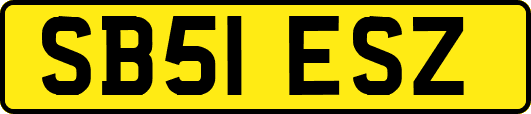 SB51 ESZ